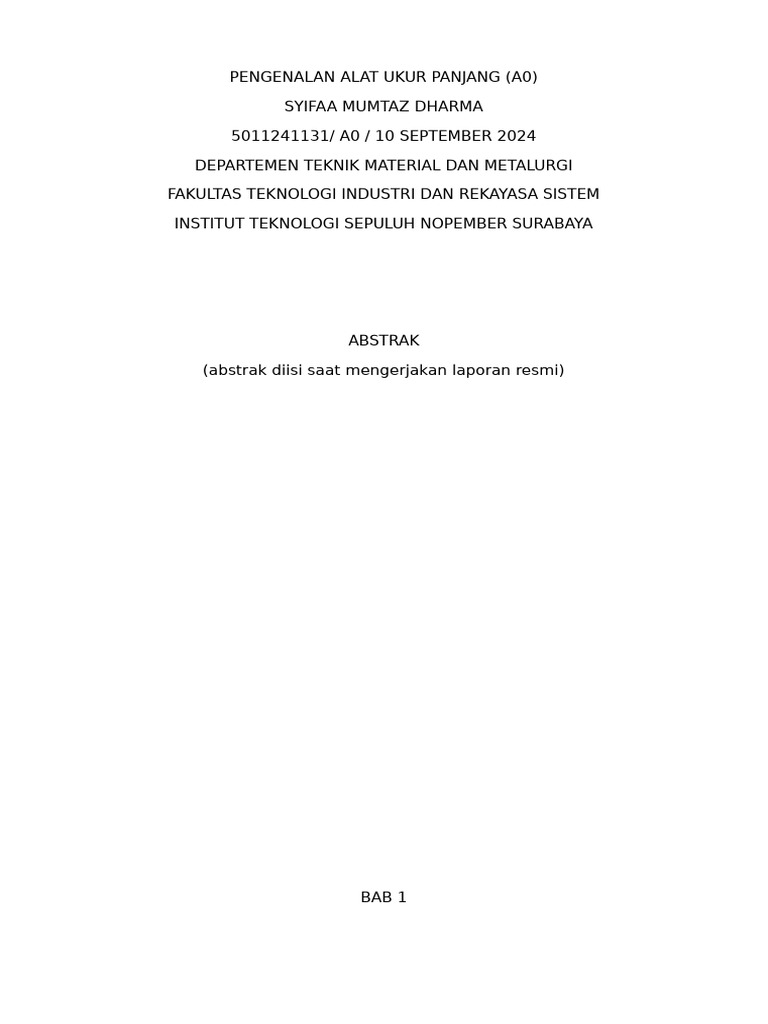 PENGENALAN ALAT UKUR PANJANG (A0)
SYIFAA MUMTAZ DHARMA
5011241131/ A0 / 10 SEPTEMBER 2024
DEPARTEMEN TEKNIK MATERIAL DAN METALURGI
FAKULTAS TEKNOLOGI INDUSTRI DAN REKAYASA SISTEM
INSTITUT TEKNOLOGI SEPULUH NOPEMBER SURABAYA

ABSTRAK
(abstrak diisi saat mengerjakan laporan resmi)

BAB 1